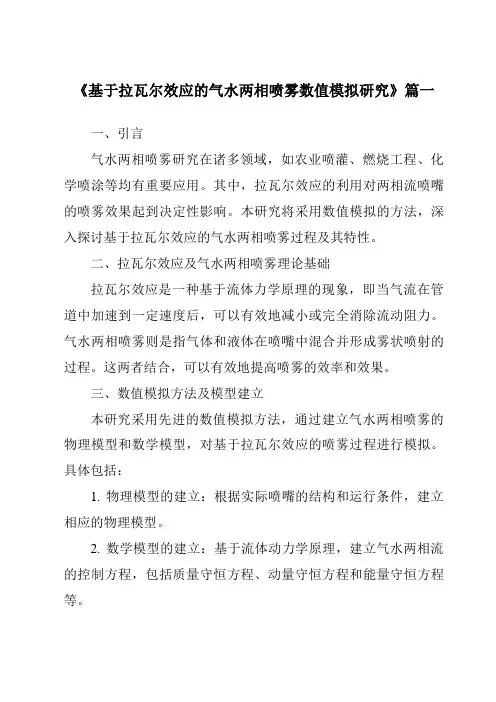 《基于拉瓦尔效应的气水两相喷雾数值模拟研究》篇一

一、引言

气水两相喷雾研究在诸多领域，如农业喷灌、燃烧工程、化学喷涂等均有重要应用。其中，拉瓦尔效应的利用对两相流喷嘴的喷雾效果起到决定性影响。本研究将采用数值模拟的方法，深入探讨基于拉瓦尔效应的气水两相喷雾过程及其特性。

二、拉瓦尔效应及气水两相喷雾理论基础

拉瓦尔效应是一种基于流体力学原理的现象，即当气流在管道中加速到一定速度后，可以有效地减小或完全消除流动阻力。气水两相喷雾则是指气体和液体在喷嘴中混合并形成雾状喷射的过程。这两者结合，可以有效地提高喷雾的效率和效果。

三、数值模拟方法及模型建立

本研究采用先进的数值模拟方法，通过建立气水两相喷雾的物理模型和数学模型，对基于拉瓦尔效应的喷雾过程进行模拟。具体包括：

1. 物理模型的建立：根据实际喷嘴的结构和运行条件，建立相应的物理模型。

2. 数学模型的建立：基于流体动力学原理，建立气水两相流的控制方程，包括质量守恒方程、动量守恒方程和能量守恒方程等。